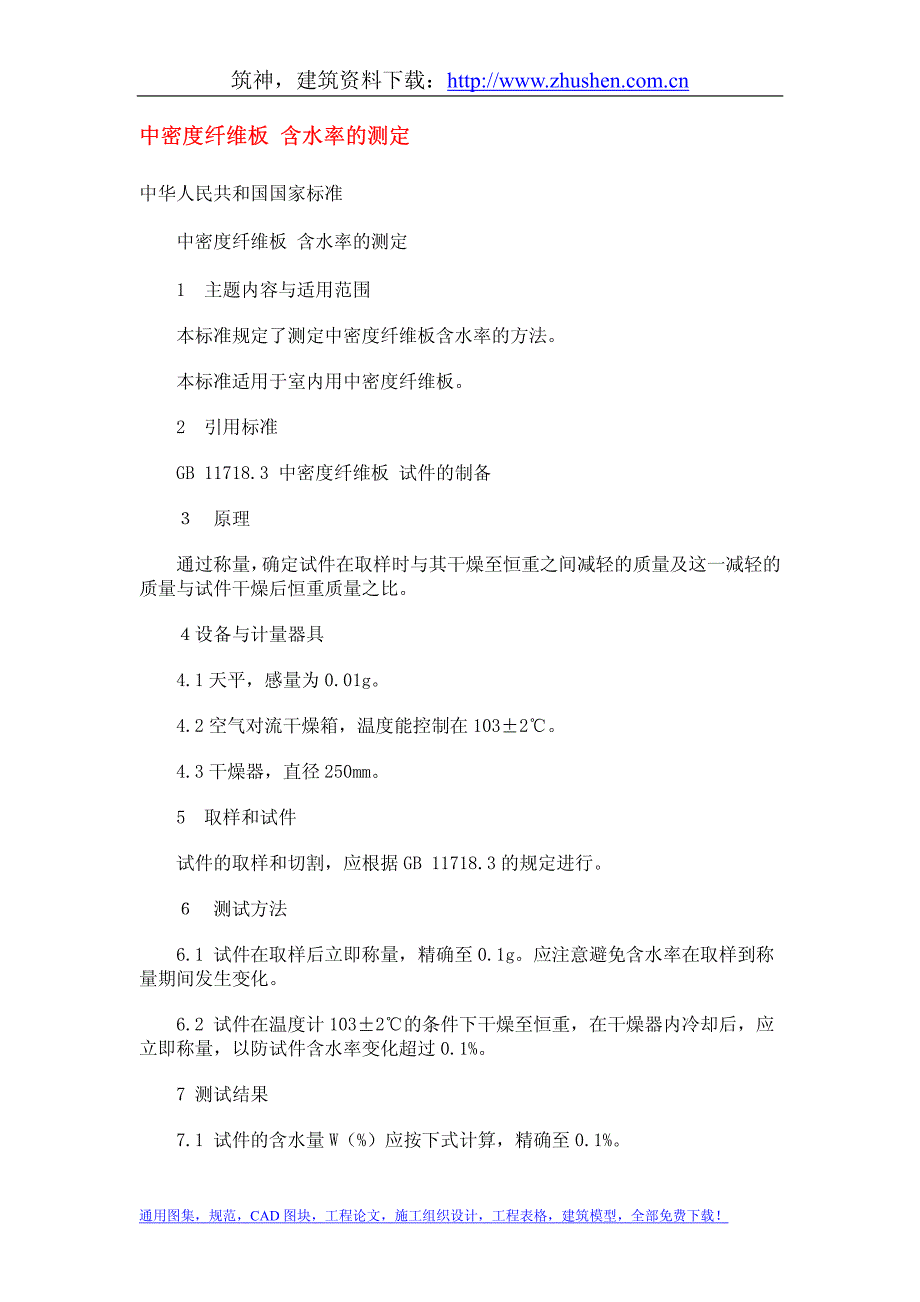 筑神，建筑资料下载：http://www.zhushen.com.cn

中密度纤维板 含水率的测定

中华人民共和国国家标准

中密度纤维板 含水率的测定

1 主题内容与适用范围

本标准规定了测定中密度纤维板含水率的方法。

本标准适用于室内用中密度纤维板。

2 引用标准

GB 11718.3 中密度纤维板 试件的制备

3 原理

通过称量，确定试件在取样时与其干燥至恒重之间减轻的质量及这一减轻的质量与试件干燥后恒重质量之比。

4 设备与计量器具

4.1 天平，感量为 0.01g。

4.2 空气对流干燥箱，温度能控制在 103±2℃。

4.3 干燥器，直径 250mm。

5 取样和试件

试件的取样和切割，应根据 GB 11718.3 的规定进行。

6 测试方法

6.1 试件在取样后立即称量，精确至 0.1g。应注意避免含水率在取样到称量期间发生变化。

6.2 试件在温度计 103±2℃的条件下干燥至恒重，在干燥器内冷却后，应立即称量，以防试件含水率变化超过 0.1%。

7 测试结果

7.1 试件的含水量 W（%）应按下式计算，精确至 0.1%。

通用图集，规范，CAD 图块，工程论文，施工组织设计，工程表格，建筑模型，全部免费下载！